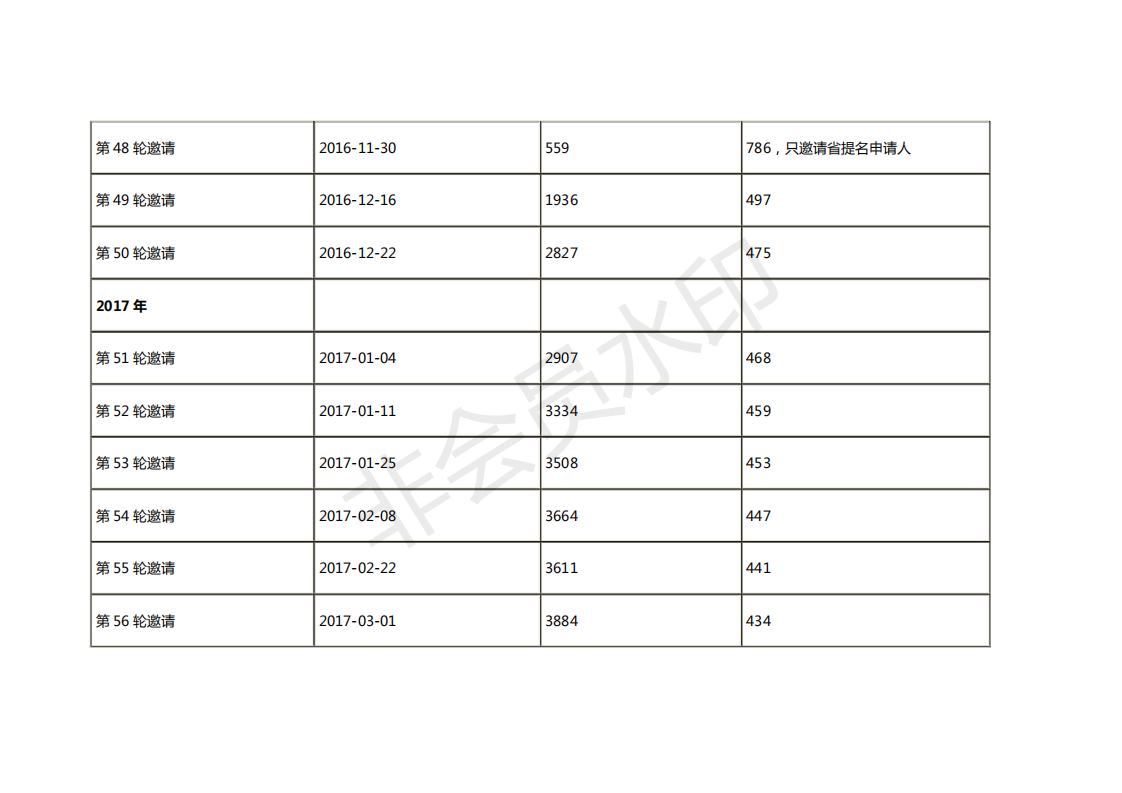 | 第48轮邀请 | 2016-11-30 | 559 | 786，只邀请省提名申请人 |
|---|---|---|---|
| 第49轮邀请 | 2016-12-16 | 1936 | 497 |
| 第50轮邀请 | 2016-12-22 | 2827 | 475 |
| 2017年 | | | |
| 第51轮邀请 | 2017-01-04 | 2907 | 468 |
| 第52轮邀请 | 2017-01-11 | 3334 | 459 |
| 第53轮邀请 | 2017-01-25 | 3508 | 453 |
| 第54轮邀请 | 2017-02-08 | 3664 | 447 |
| 第55轮邀请 | 2017-02-22 | 3611 | 441 |
| 第56轮邀请 | 2017-03-01 | 3884 | 434 |

非会员水印